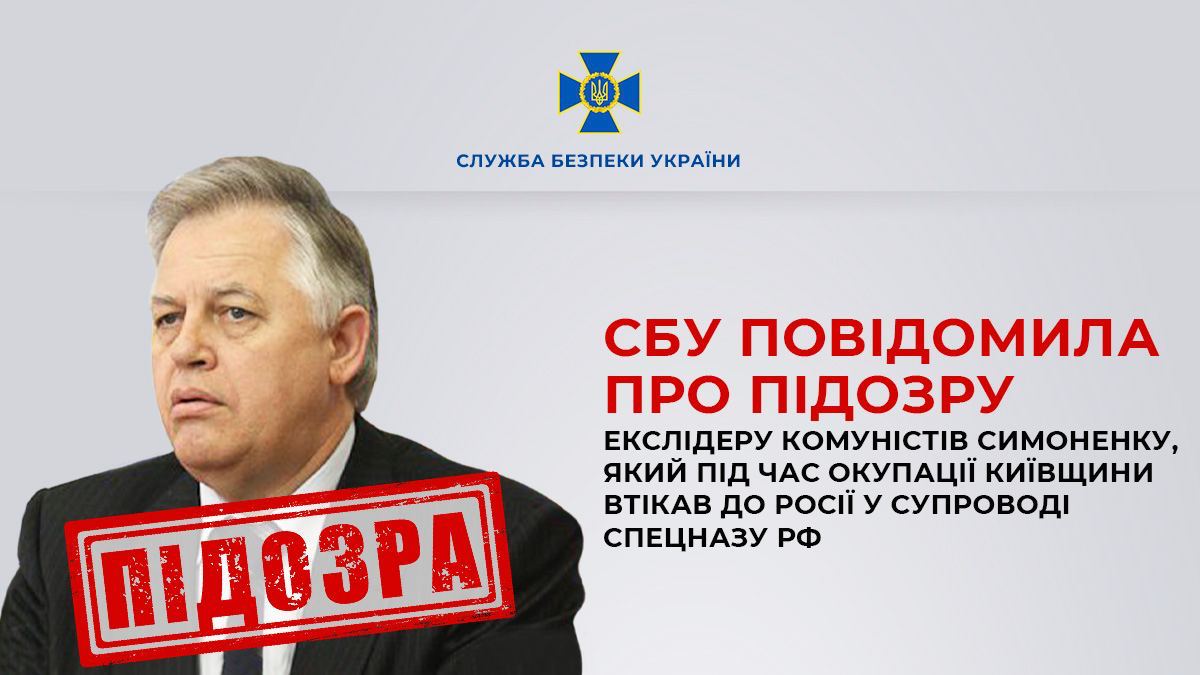 СЛУЖБА БЕЗПЕКИ УКРАЇНИ

СБУ ПОВІДОМИЛА ПРО ПІДОЗРУ

ЕКСЛІДЕРУ КОМУНІСТІВ СИМОНЕНКУ, ЯКИЙ ПІД ЧАС ОКУПАЦІЇ КИЇВЩИНИ ВТІКАВ ДО РОСІЇ У СУПРОВОДІ СПЕЦНАЗУ РФ

ПІДОЗРА